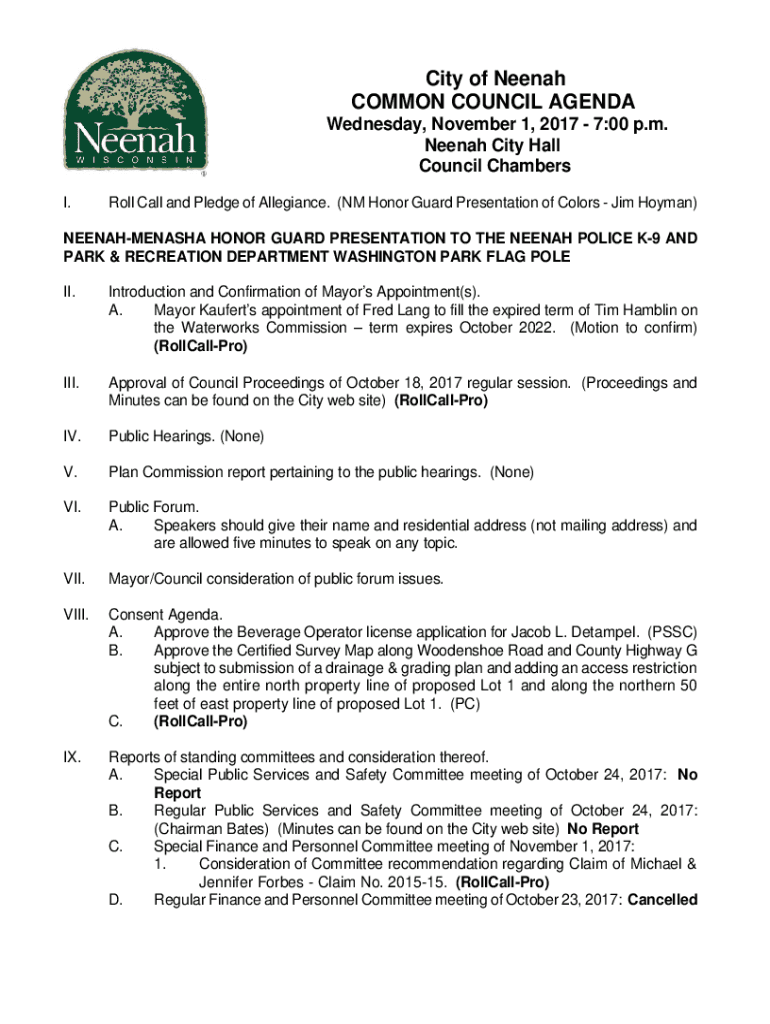 Neenah
WISCONSIN

City of Neenah
COMMON COUNCIL AGENDA
Wednesday, November 1, 2017 - 7:00 p.m.
Neenah City Hall
Council Chambers

I. Roll Call and Pledge of Allegiance. (NM Honor Guard Presentation of Colors - Jim Hoyman)

NEENAH-MENASHA HONOR GUARD PRESENTATION TO THE NEENAH POLICE K-9 AND PARK & RECREATION DEPARTMENT WASHINGTON PARK FLAG POLE

II. Introduction and Confirmation of Mayor's Appointment(s).
A. Mayor Kaufert's appointment of Fred Lang to fill the expired term of Tim Hamblin on the Waterworks Commission – term expires October 2022. (Motion to confirm) (RollCall-Pro)

III. Approval of Council Proceedings of October 18, 2017 regular session. (Proceedings and Minutes can be found on the City web site) (RollCall-Pro)

IV. Public Hearings. (None)

V. Plan Commission report pertaining to the public hearings. (None)

VI. Public Forum.
A. Speakers should give their name and residential address (not mailing address) and are allowed five minutes to speak on any topic.

VII. Mayor/Council consideration of public forum issues.

VIII. Consent Agenda.
A. Approve the Beverage Operator license application for Jacob L. Detampel. (PSSC)
B. Approve the Certified Survey Map along Woodenshoe Road and County Highway G subject to submission of a drainage & grading plan and adding an access restriction along the entire north property line of proposed Lot 1 and along the northern 50 feet of east property line of proposed Lot 1. (PC)
C. (RollCall-Pro)

IX. Reports of standing committees and consideration thereof.
A. Special Public Services and Safety Committee meeting of October 24, 2017: No Report
B. Regular Public Services and Safety Committee meeting of October 24, 2017: (Chairman Bates) (Minutes can be found on the City web site) No Report
C. Special Finance and Personnel Committee meeting of November 1, 2017:
1. Consideration of Committee recommendation regarding Claim of Michael & Jennifer Forbes - Claim No. 2015-15. (RollCall-Pro)
D. Regular Finance and Personnel Committee meeting of October 23, 2017: Cancelled